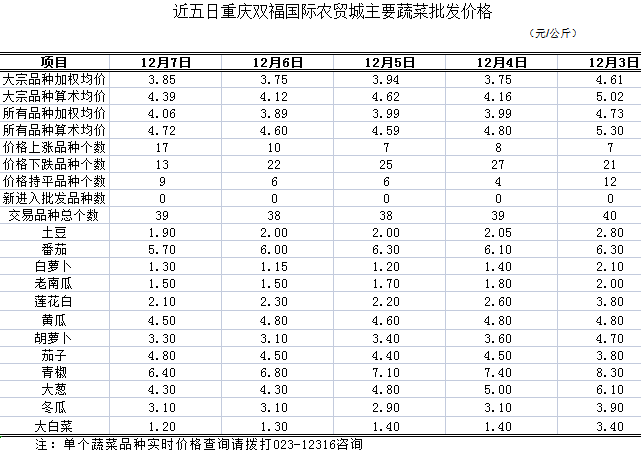 近五日重庆双福国际农贸城主要蔬菜批发价格

（元/公斤）

| 项目 | 12月7日 | 12月6日 | 12月5日 | 12月4日 | 12月3日 |
|---|---|---|---|---|---|
| 大宗品种加权均价 | 3.85 | 3.75 | 3.94 | 3.75 | 4.61 |
| 大宗品种算术均价 | 4.39 | 4.12 | 4.62 | 4.16 | 5.02 |
| 所有品种加权均价 | 4.06 | 3.89 | 3.99 | 3.99 | 4.73 |
| 所有品种算术均价 | 4.72 | 4.60 | 4.59 | 4.80 | 5.30 |
| 价格上涨品种个数 | 17 | 10 | 7 | 8 | 7 |
| 价格下跌品种个数 | 13 | 22 | 25 | 27 | 21 |
| 价格持平品种个数 | 9 | 6 | 6 | 4 | 12 |
| 新进入批发品种数 | 0 | 0 | 0 | 0 | 0 |
| 交易品种总个数 | 39 | 38 | 38 | 39 | 40 |
| 土豆 | 1.90 | 2.00 | 2.00 | 2.05 | 2.80 |
| 番茄 | 5.70 | 6.00 | 6.30 | 6.10 | 6.30 |
| 白萝卜 | 1.30 | 1.15 | 1.20 | 1.40 | 2.10 |
| 老南瓜 | 1.50 | 1.50 | 1.70 | 1.80 | 2.00 |
| 莲花白 | 2.10 | 2.30 | 2.20 | 2.60 | 3.80 |
| 黄瓜 | 4.50 | 4.80 | 4.60 | 4.80 | 4.80 |
| 胡萝卜 | 3.30 | 3.10 | 3.40 | 3.60 | 4.70 |
| 茄子 | 4.80 | 4.50 | 4.40 | 4.50 | 3.80 |
| 青椒 | 6.40 | 6.80 | 7.10 | 7.40 | 8.30 |
| 大葱 | 4.30 | 4.30 | 4.80 | 5.00 | 6.10 |
| 冬瓜 | 3.10 | 3.10 | 2.90 | 3.10 | 3.90 |
| 大白菜 | 1.20 | 1.30 | 1.40 | 1.40 | 3.40 |

注：单个蔬菜品种实时价格查询请拨打023-12316咨询